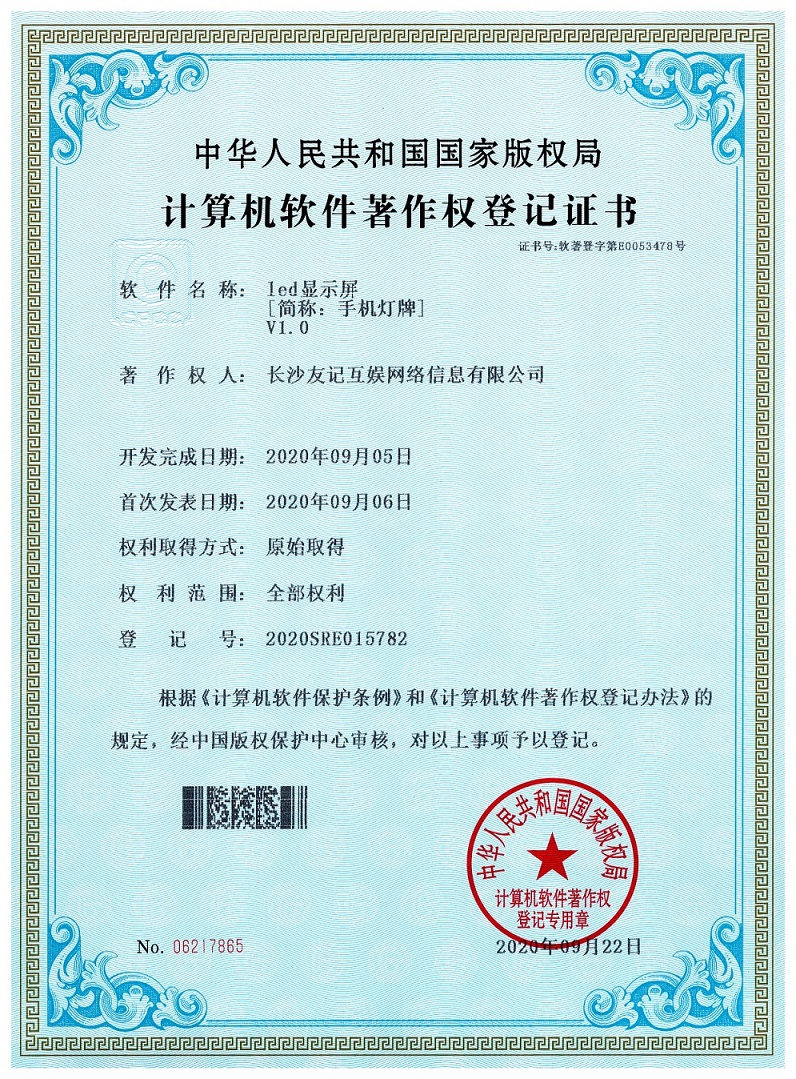 中华人民共和国国家版权局
计算机软件著作权登记证书

证书号：软著登字第E0053478号

软 件 名 称： led显示屏
[简称：手机灯牌]
V1.0

著 作 权 人： 长沙友记互娱网络信息有限公司

开发完成日期： 2020年09月05日

首次发表日期： 2020年09月06日

权利取得方式： 原始取得

权 利 范 围： 全部权利

登 记 号： 2020SRE015782

根据《计算机软件保护条例》和《计算机软件著作权登记办法》的规定，经中国版权保护中心审核，对以上事项予以登记。

中华人民共和国国家版权局
计算机软件著作权
登记专用章

No. 06217865

2020年09月22日